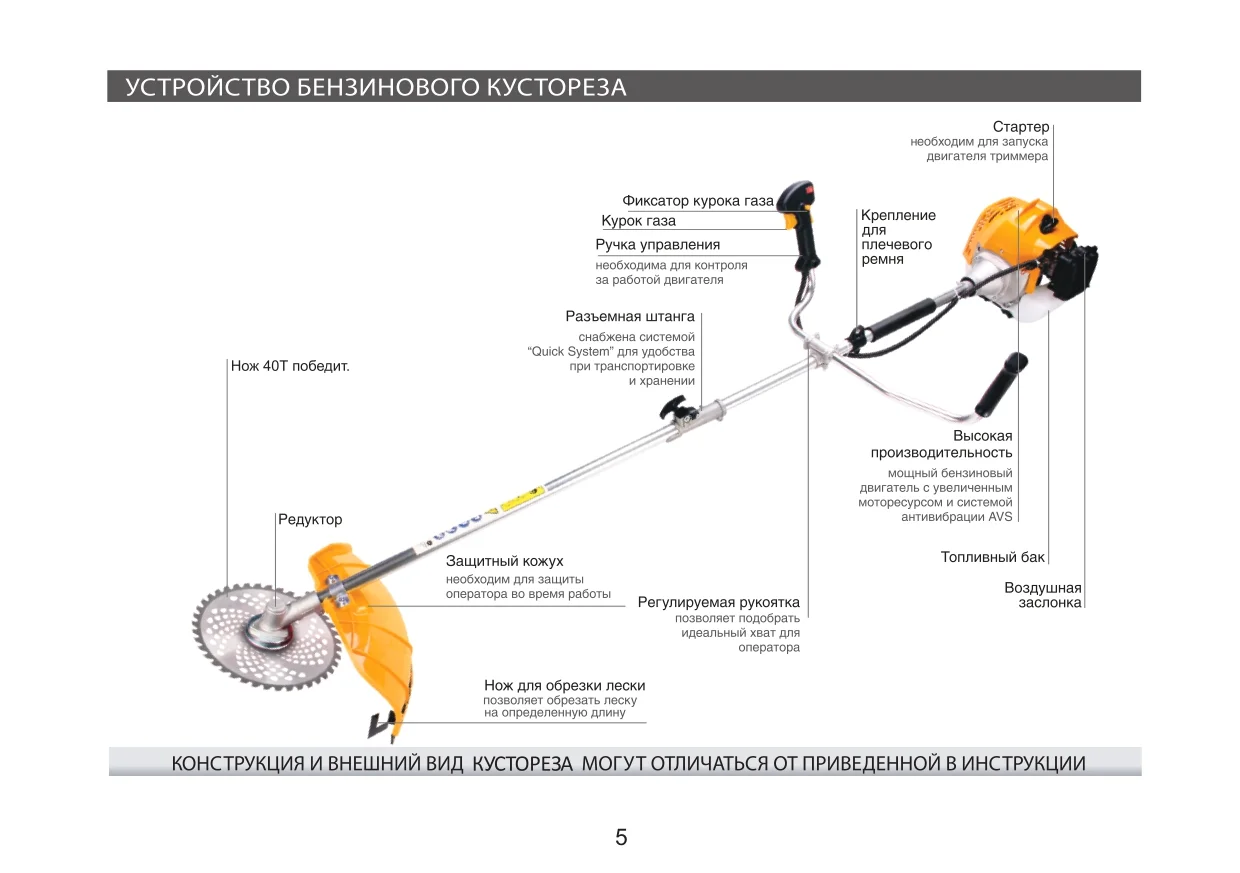 УСТРОЙСТВО БЕНЗИНОВОГО КУСТОРЕЗА

Стартер
необходим для запуска двигателя триммера

Фиксатор курока газа
Курок газа
Ручка управления
необходима для контроля за работой двигателя

Крепление для плечевого ремня

Разъемная штанга
снабжена системой “Quick System” для удобства при транспортировке и хранении

Нож 40Т победит.

Высокая производительность
мощный бензиновый двигатель с увеличенным моторесурсом и системой антивибрации AVS

Редуктор

Защитный кожух
необходим для защиты оператора во время работы

Топливный бак

Воздушная заслонка

Регулируемая рукоятка
позволяет подобрать идеальный хват для оператора

Нож для обрезки лески
позволяет обрезать леску на определенную длину

КОНСТРУКЦИЯ И ВНЕШНИЙ ВИД КУСТОРЕЗА МОГУТ ОТЛИЧАТЬСЯ ОТ ПРИВЕДЕННОЙ В ИНСТРУКЦИИ

5